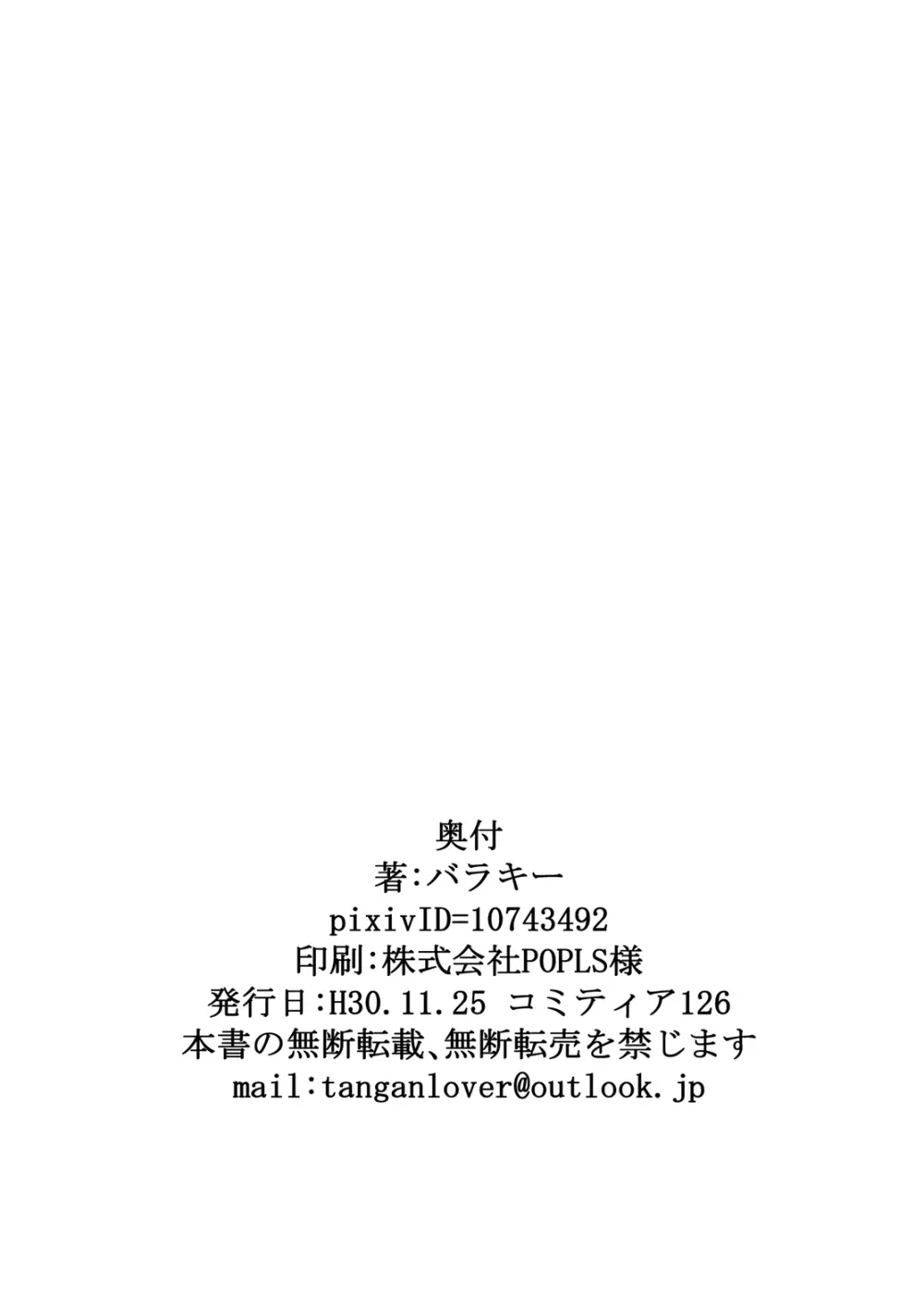 奥付
著:バラキー
pixivID=10743492
印刷:株式会社POPLS様
発行日:H30.11.25 コミティア126
本書の無断転載、無断転売を禁じます
mail:tanganlover@outlook.jp